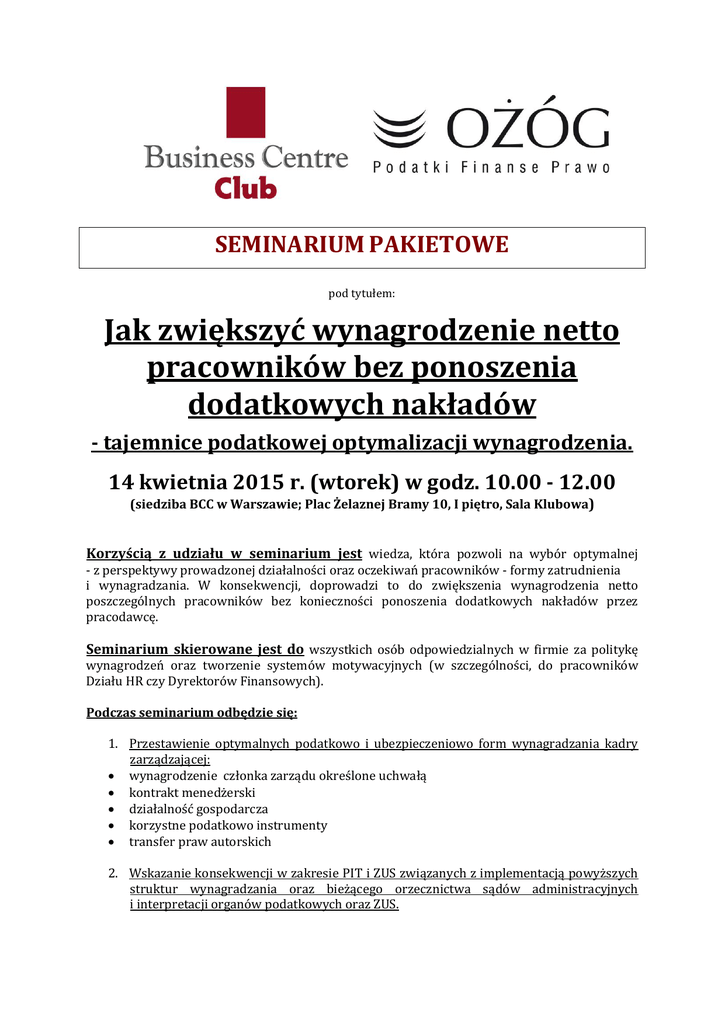 Business Centre Club

OŻÓG
Podatki Finanse Prawo

SEMINARIUM PAKIETOWE

pod tytułem:

Jak zwiększyć wynagrodzenie netto pracowników bez ponoszenia dodatkowych nakładów

- tajemnice podatkowej optymalizacji wynagrodzenia.

14 kwietnia 2015 r. (wtorek) w godz. 10.00 - 12.00

(siedziba BCC w Warszawie; Plac Żelaznej Bramy 10, I piętro, Sala Klubowa)

Korzyścią z udziału w seminarium jest wiedza, która pozwoli na wybór optymalnej - z perspektywy prowadzonej działalności oraz oczekiwań pracowników - formy zatrudnienia i wynagradzania. W konsekwencji, doprowadzi to do zwiększenia wynagrodzenia netto poszczególnych pracowników bez konieczności ponoszenia dodatkowych nakładów przez pracodawcę.

Seminarium skierowane jest do wszystkich osób odpowiedzialnych w firmie za politykę wynagrodzeń oraz tworzenie systemów motywacyjnych (w szczególności, do pracowników Działu HR czy Dyrektorów Finansowych).

Podczas seminarium odbędzie się:

1. Przestawienie optymalnych podatkowo i ubezpieczeniowo form wynagradzania kadry zarządzającej:
• wynagrodzenie członka zarządu określone uchwałą
• kontrakt menedżerski
• działalność gospodarcza
• korzystne podatkowo instrumenty
• transfer praw autorskich

2. Wskazanie konsekwencji w zakresie PIT i ZUS związanych z implementacją powyższych struktur wynagradzania oraz bieżącego orzecznictwa sądów administracyjnych i interpretacji organów podatkowych oraz ZUS.